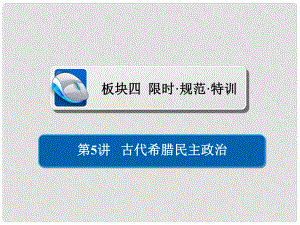 板块四 限时·规范·特训

第5讲 古代希腊民主政治